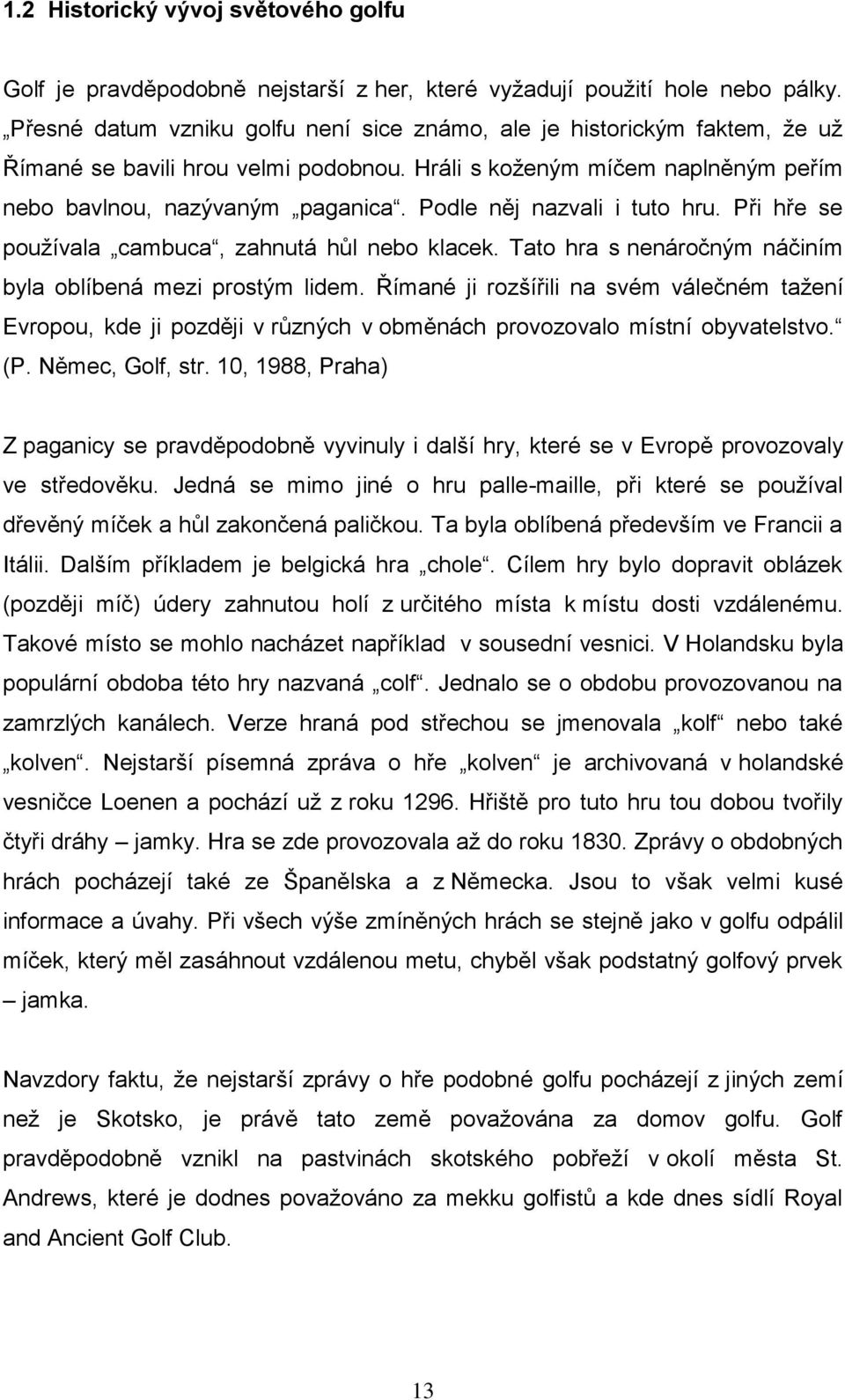 1.2 Historický vývoj světového golfu

Golf je pravděpodobně nejstarší z her, které vyžadují použití hole nebo pálky. „Přesné datum vzniku golfu není sice známo, ale je historickým faktem, že už Římané se bavili hrou velmi podobnou. Hráli s koženým míčem naplněným peřím nebo bavlnou, nazývaným „paganica“. Podle něj nazvali i tuto hru. Při hře se používala „cambuca“, zahnutá hůl nebo klacek. Tato hra s nenáročným náčiním byla oblíbená mezi prostým lidem. Římané ji rozšířili na svém válečném tažení Evropou, kde ji později v různých v obměnách provozovalo místní obyvatelstvo.“ (P. Němec, Golf, str. 10, 1988, Praha)

Z paganicy se pravděpodobně vyvinuly i další hry, které se v Evropě provozovaly ve středověku. Jedná se mimo jiné o hru palle-maille, při které se používal dřevěný míček a hůl zakončená paličkou. Ta byla oblíbená především ve Francii a Itálii. Dalším příkladem je belgická hra „chole“. Cílem hry bylo dopravit oblázek (později míč) údery zahnutou holí z určitého místa k místu dosti vzdálenému. Takové místo se mohlo nacházet například v sousední vesnici. V Holandsku byla populární obdoba této hry nazvaná „colf“. Jednalo se o obdobu provozovanou na zamrzlých kanálech. Verze hraná pod střechou se jmenovala „kolf“ nebo také „kolven“. Nejstarší písemná zpráva o hře „kolven“ je archivovaná v holandské vesničce Loenen a pochází už z roku 1296. Hřiště pro tuto hru tou dobou tvořily čtyři dráhy – jamky. Hra se zde provozovala až do roku 1830. Zprávy o obdobných hrách pocházejí také ze Španělska a z Německa. Jsou to však velmi kusé informace a úvahy. Při všech výše zmíněných hrách se stejně jako v golfu odpálil míček, který měl zasáhnout vzdálenou metu, chyběl však podstatný golfový prvek – jamka.

Navzdory faktu, že nejstarší zprávy o hře podobné golfu pocházejí z jiných zemí než je Skotsko, je právě tato země považována za domov golfu. Golf pravděpodobně vznikl na pastvinách skotského pobřeží v okolí města St. Andrews, které je dodnes považováno za mekku golfistů a kde dnes sídlí Royal and Ancient Golf Club.

13